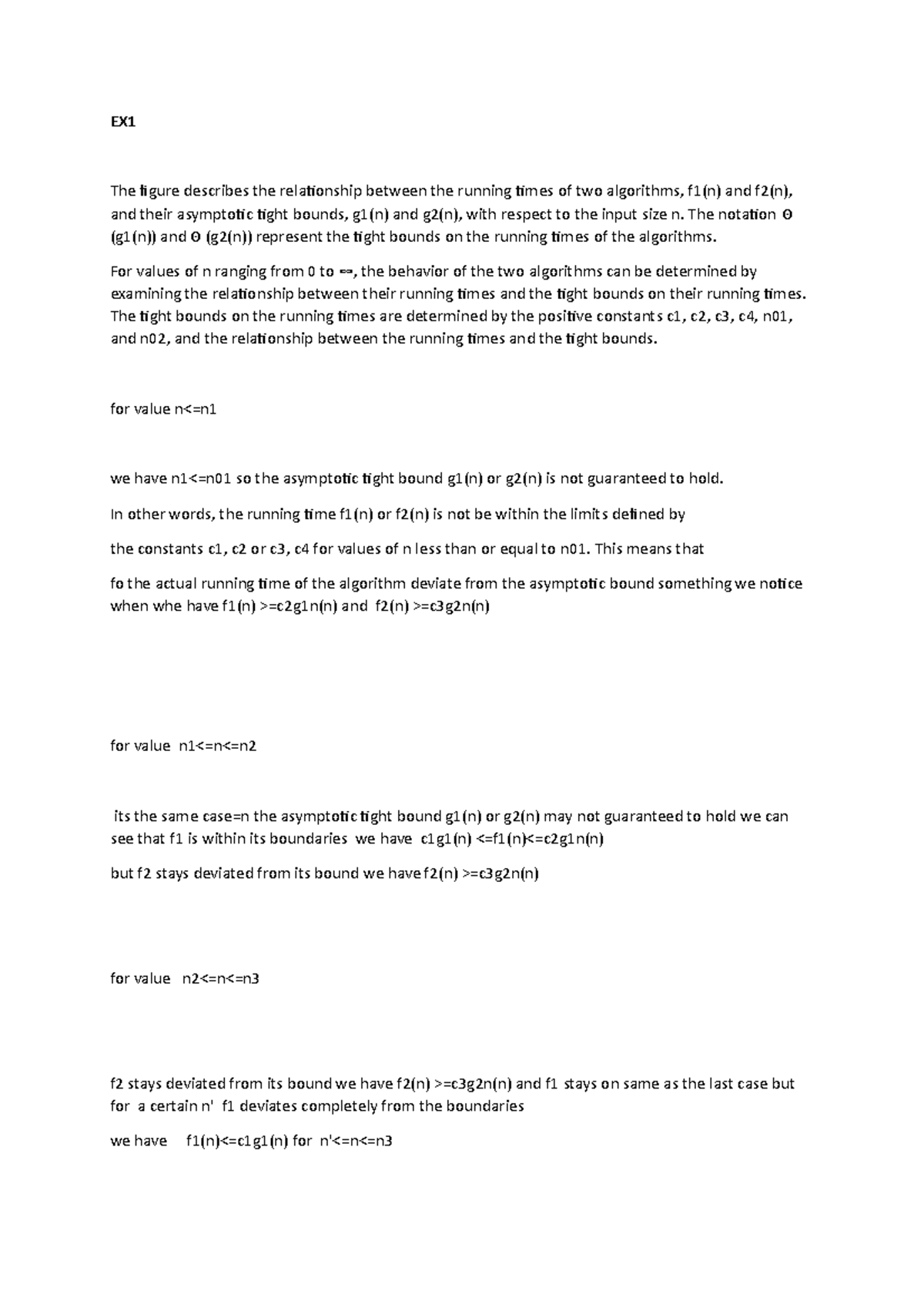 EX1

The figure describes the relationship between the running times of two algorithms, f1(n) and f2(n), and their asymptotic tight bounds, g1(n) and g2(n), with respect to the input size n. The notation Θ (g1(n)) and Θ (g2(n)) represent the tight bounds on the running times of the algorithms.

For values of n ranging from 0 to ∞, the behavior of the two algorithms can be determined by examining the relationship between their running times and the tight bounds on their running times. The tight bounds on the running times are determined by the positive constants c1, c2, c3, c4, n01, and n02, and the relationship between the running times and the tight bounds.

for value n<=n1

we have n1<=n01 so the asymptotic tight bound g1(n) or g2(n) is not guaranteed to hold.

In other words, the running time f1(n) or f2(n) is not be within the limits defined by

the constants c1, c2 or c3, c4 for values of n less than or equal to n01. This means that

fo the actual running time of the algorithm deviate from the asymptotic bound something we notice when whe have f1(n) >=c2g1n(n) and f2(n) >=c3g2n(n)

for value n1<=n<=n2

its the same case=n the asymptotic tight bound g1(n) or g2(n) may not guaranteed to hold we can see that f1 is within its boundaries we have c1g1(n) <=f1(n)<=c2g1n(n)

but f2 stays deviated from its bound we have f2(n) >=c3g2n(n)

for value n2<=n<=n3

f2 stays deviated from its bound we have f2(n) >=c3g2n(n) and f1 stays on same as the last case but for a certain n' f1 deviates completely from the boundaries

we have f1(n)<=c1g1(n) for n'<=n<=n3